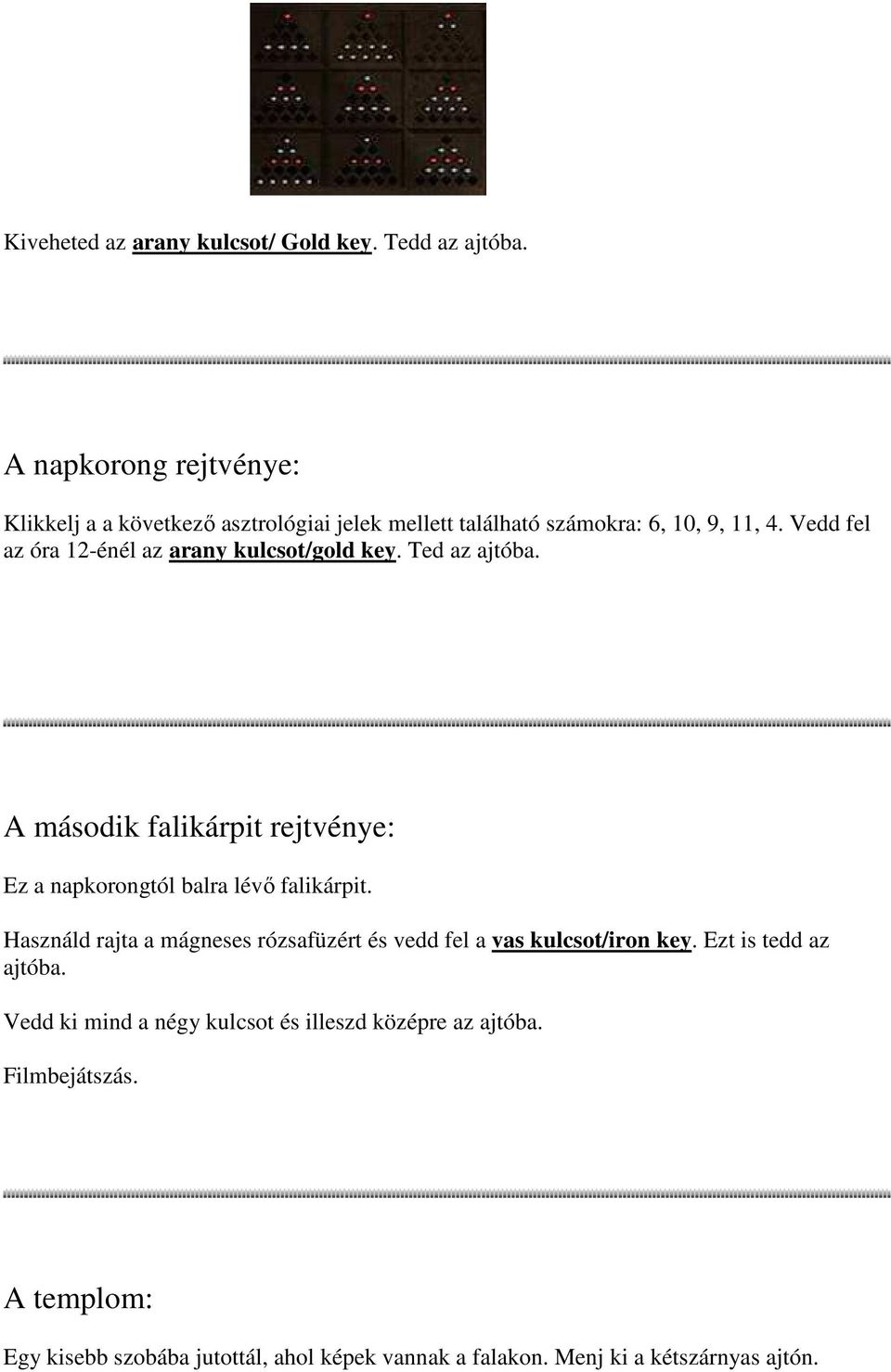 Kiveheted az arany kulcsot/ Gold key. Tedd az ajtóba.

A napkorong rejtvénye:

Klikkelj a a következő asztrológiai jelek mellett található számokra: 6, 10, 9, 11, 4. Vedd fel az óra 12-énél az arany kulcsot/gold key. Ted az ajtóba.

A második falikárpit rejtvénye:

Ez a napkorongtól balra lévő falikárpit.

Használd rajta a mágneses rózsafüzért és vedd fel a vas kulcsot/iron key. Ezt is tedd az ajtóba.

Vedd ki mind a négy kulcsot és illeszd középre az ajtóba.

Filmbejátszás.

A templom:

Egy kisebb szobába jutottál, ahol képek vannak a falakon. Menj ki a kétszárnyas ajtón.